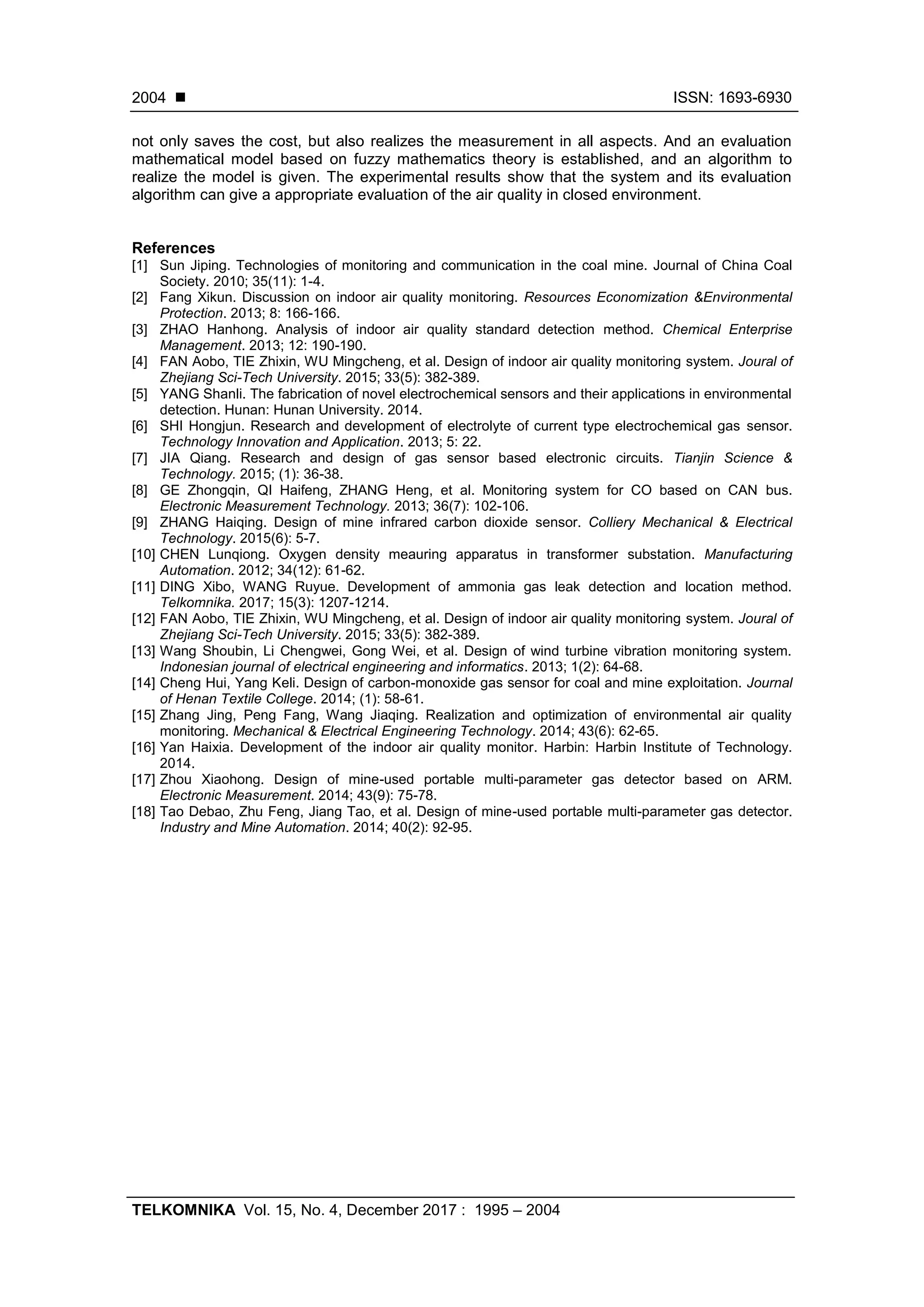 2004 ■ ISSN: 1693-6930

not only saves the cost, but also realizes the measurement in all aspects. And an evaluation mathematical model based on fuzzy mathematics theory is established, and an algorithm to realize the model is given. The experimental results show that the system and its evaluation algorithm can give a appropriate evaluation of the air quality in closed environment.

References
[1] Sun Jiping. Technologies of monitoring and communication in the coal mine. Journal of China Coal Society. 2010; 35(11): 1-4.
[2] Fang Xikun. Discussion on indoor air quality monitoring. Resources Economization &Environmental Protection. 2013; 8: 166-166.
[3] ZHAO Hanhong. Analysis of indoor air quality standard detection method. Chemical Enterprise Management. 2013; 12: 190-190.
[4] FAN Aobo, TIE Zhixin, WU Mingcheng, et al. Design of indoor air quality monitoring system. Joural of Zhejiang Sci-Tech University. 2015; 33(5): 382-389.
[5] YANG Shanli. The fabrication of novel electrochemical sensors and their applications in environmental detection. Hunan: Hunan University. 2014.
[6] SHI Hongjun. Research and development of electrolyte of current type electrochemical gas sensor. Technology Innovation and Application. 2013; 5: 22.
[7] JIA Qiang. Research and design of gas sensor based electronic circuits. Tianjin Science & Technology. 2015; (1): 36-38.
[8] GE Zhongqin, QI Haifeng, ZHANG Heng, et al. Monitoring system for CO based on CAN bus. Electronic Measurement Technology. 2013; 36(7): 102-106.
[9] ZHANG Haiqing. Design of mine infrared carbon dioxide sensor. Colliery Mechanical & Electrical Technology. 2015(6): 5-7.
[10] CHEN Lunqiong. Oxygen density meauring apparatus in transformer substation. Manufacturing Automation. 2012; 34(12): 61-62.
[11] DING Xibo, WANG Ruyue. Development of ammonia gas leak detection and location method. Telkomnika. 2017; 15(3): 1207-1214.
[12] FAN Aobo, TIE Zhixin, WU Mingcheng, et al. Design of indoor air quality monitoring system. Joural of Zhejiang Sci-Tech University. 2015; 33(5): 382-389.
[13] Wang Shoubin, Li Chengwei, Gong Wei, et al. Design of wind turbine vibration monitoring system. Indonesian journal of electrical engineering and informatics. 2013; 1(2): 64-68.
[14] Cheng Hui, Yang Keli. Design of carbon-monoxide gas sensor for coal and mine exploitation. Journal of Henan Textile College. 2014; (1): 58-61.
[15] Zhang Jing, Peng Fang, Wang Jiaqing. Realization and optimization of environmental air quality monitoring. Mechanical & Electrical Engineering Technology. 2014; 43(6): 62-65.
[16] Yan Haixia. Development of the indoor air quality monitor. Harbin: Harbin Institute of Technology. 2014.
[17] Zhou Xiaohong. Design of mine-used portable multi-parameter gas detector based on ARM. Electronic Measurement. 2014; 43(9): 75-78.
[18] Tao Debao, Zhu Feng, Jiang Tao, et al. Design of mine-used portable multi-parameter gas detector. Industry and Mine Automation. 2014; 40(2): 92-95.

TELKOMNIKA Vol. 15, No. 4, December 2017 : 1995 – 2004